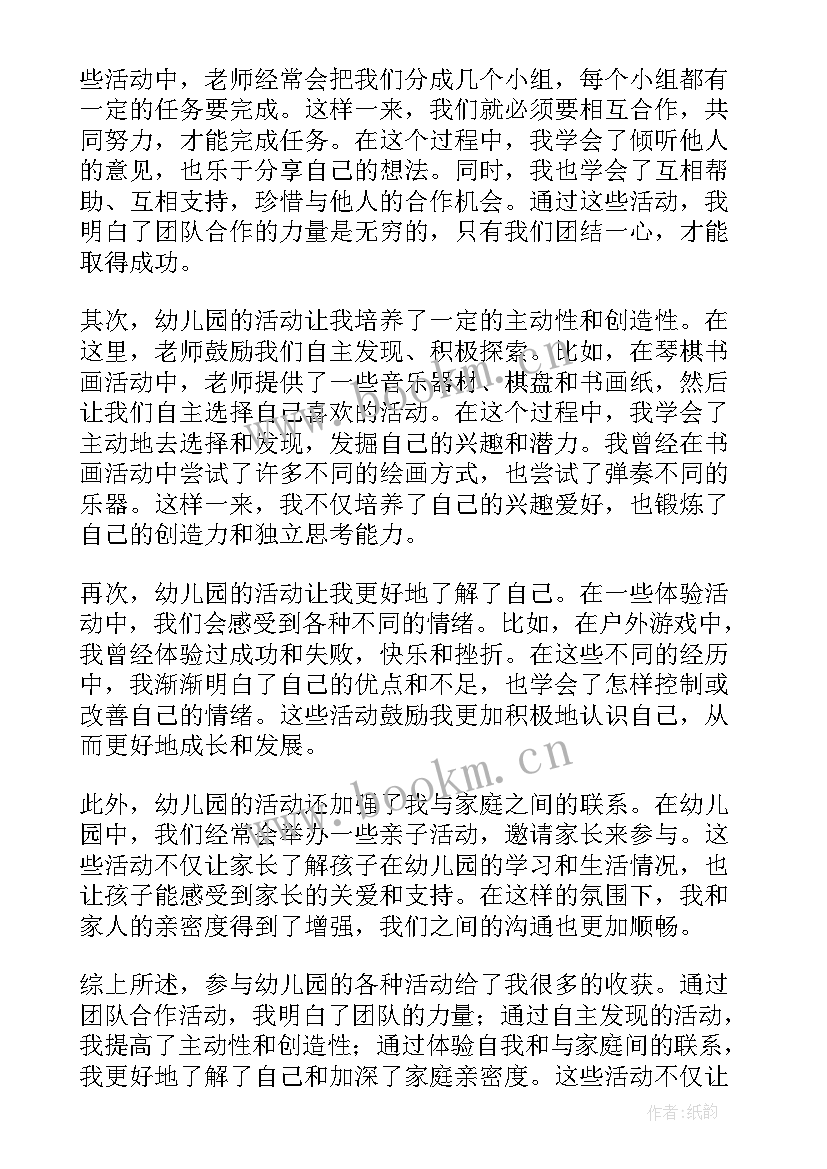 些活动中，老师经常会把我们分成几个小组，每个小组都有一定的任务要完成。这样一来，我们就必须要相互合作，共同努力，才能完成任务。在这个过程中，我学会了倾听他人的意见，也乐于分享自己的想法。同时，我也学会了互相帮助、互相支持，珍惜与他人的合作机会。通过这些活动，我明白了团队合作的力量是无穷的，只有我们团结一心，才能取得成功。

其次，幼儿园的活动让我培养了一定的主动性和创造性。在这里，老师鼓励我们自主发现、积极探索。比如，在琴棋书画活动中，老师提供了一些音乐器材、棋盘和书画纸，然后让我们自主选择自己喜欢的活动。在这个过程中，我学会了主动地去选择和发现，发掘自己的兴趣和潜力。我曾经在书画活动中尝试了许多不同的绘画方式，也尝试了弹奏不同的乐器。这样一来，我不仅培养了自己的兴趣爱好，也锻炼了自己的创造力和独立思考能力。

再次，幼儿园的活动让我更好地了解了自己。在一些体验活动中，我们会感受到各种不同的情绪。比如，在户外游戏中，我曾经体验过成功和失败，快乐和挫折。在这些不同的经历中，我渐渐明白了自己的优点和不足，也学会了怎样控制或改善自己的情绪。这些活动鼓励我更加积极地认识自己，从而更好地成长和发展。

www.bookm.cn

此外，幼儿园的活动还加强了我与家庭之间的联系。在幼儿园中，我们经常会举办一些亲子活动，邀请家长来参与。这些活动不仅让家长了解孩子在幼儿园的学习和生活情况，也让孩子能感受到家长的关爱和支持。在这样的氛围下，我和家人的亲密度得到了增强，我们之间的沟通也更加顺畅。

综上所述，参与幼儿园的各种活动给了我很多的收获。通过团队合作活动，我明白了团队的力量；通过自主发现的活动，我提高了主动性和创造性；通过体验自我和与家庭间的联系，我更好地了解了自己和加深了家庭亲密度。这些活动不仅让

作者:纸韵